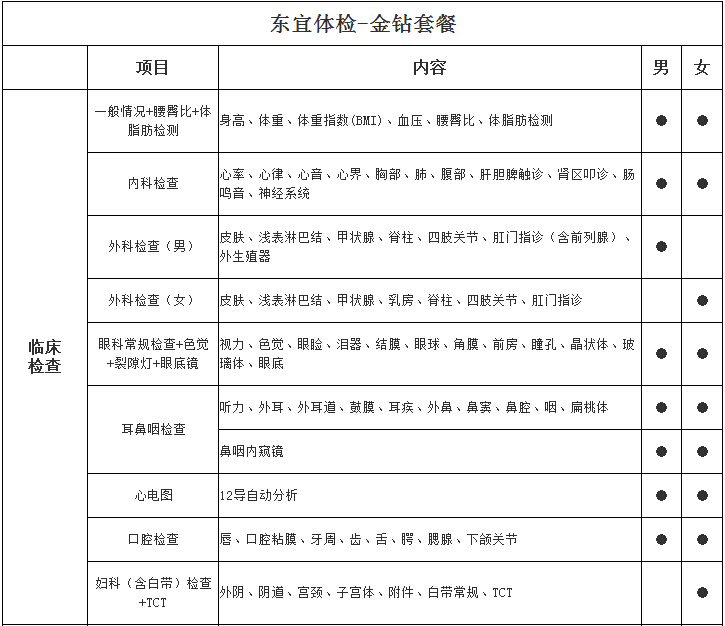 东宜体检-金钻套餐

| | 项目 | 内容 | 男 | 女 |
|---|---|---|---|---|
| 临床检查 | 一般情况+腰臀比+体脂肪检测 | 身高、体重、体重指数(BMI)、血压、腰臀比、体脂肪检测 | ● | ● |
| | 内科检查 | 心率、心律、心音、心界、胸部、肺、腹部、肝胆脾触诊、肾区叩诊、肠鸣音、神经系统 | ● | ● |
| | 外科检查（男） | 皮肤、浅表淋巴结、甲状腺、脊柱、四肢关节、肛门指诊（含前列腺）、外生殖器 | ● | |
| | 外科检查（女） | 皮肤、浅表淋巴结、甲状腺、乳房、脊柱、四肢关节、肛门指诊 | | ● |
| | 眼科常规检查+色觉+裂隙灯+眼底镜 | 视力、色觉、眼睑、泪器、结膜、眼球、角膜、前房、瞳孔、晶状体、玻璃体、眼底 | ● | ● |
| | 耳鼻咽检查 | 听力、外耳、外耳道、鼓膜、耳疾、外鼻、鼻窦、鼻腔、咽、扁桃体 | ● | ● |
| | | 鼻咽内窥镜 | ● | ● |
| | 心电图 | 12导自动分析 | ● | ● |
| | 口腔检查 | 唇、口腔粘膜、牙周、齿、舌、腭、腮腺、下颌关节 | ● | ● |
| | 妇科（含白带）检查+TCT | 外阴、阴道、宫颈、子宫体、附件、白带常规、TCT | | ● |